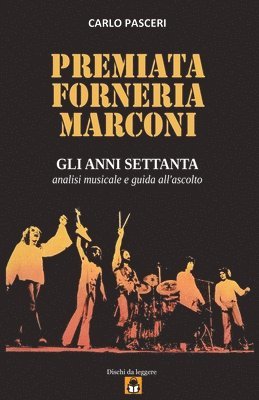 CARLO PASCERI

PREMIATA FORNERIA MARCONI

GLI ANNI SETTANTA
analisi musicale e guida all'ascolto

Dischi da leggere